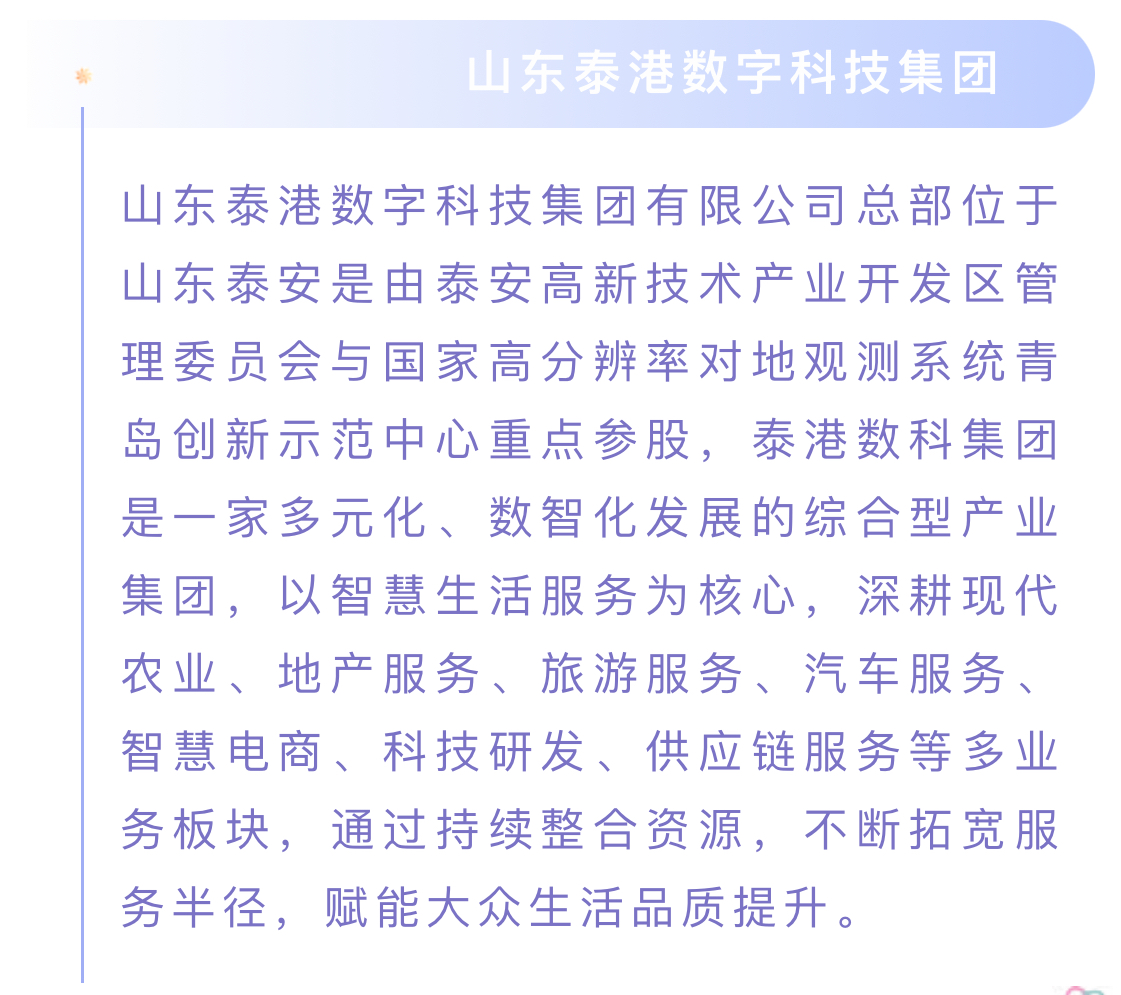 山东泰港数字科技集团

山东泰港数字科技集团有限公司总部位于山东泰安是由泰安高新技术产业开发区管理委员会与国家高分辨率对地观测系统青岛创新示范中心重点参股，泰港数科集团是一家多元化、数智化发展的综合型产业集团，以智慧生活服务为核心，深耕现代农业、地产服务、旅游服务、汽车服务、智慧电商、科技研发、供应链服务等多业务板块，通过持续整合资源，不断拓宽服务半径，赋能大众生活品质提升。